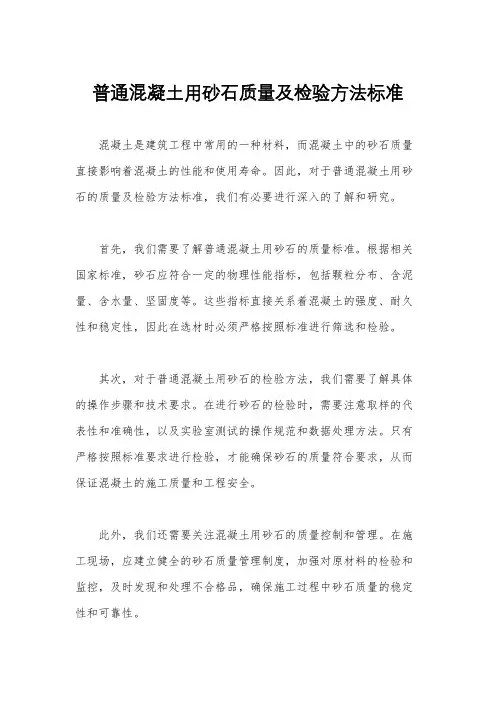 普通混凝土用砂石质量及检验方法标准

混凝土是建筑工程中常用的一种材料，而混凝土中的砂石质量直接影响着混凝土的性能和使用寿命。因此，对于普通混凝土用砂石的质量及检验方法标准，我们有必要进行深入的了解和研究。

首先，我们需要了解普通混凝土用砂石的质量标准。根据相关国家标准，砂石应符合一定的物理性能指标，包括颗粒分布、含泥量、含水量、坚固度等。这些指标直接关系着混凝土的强度、耐久性和稳定性，因此在选材时必须严格按照标准进行筛选和检验。

其次，对于普通混凝土用砂石的检验方法，我们需要了解具体的操作步骤和技术要求。在进行砂石的检验时，需要注意取样的代表性和准确性，以及实验室测试的操作规范和数据处理方法。只有严格按照标准要求进行检验，才能确保砂石的质量符合要求，从而保证混凝土的施工质量和工程安全。

此外，我们还需要关注混凝土用砂石的质量控制和管理。在施工现场，应建立健全的砂石质量管理制度，加强对原材料的检验和监控，及时发现和处理不合格品，确保施工过程中砂石质量的稳定性和可靠性。